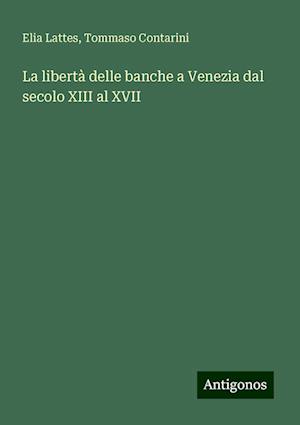 Elia Lattes, Tommaso Contarini

La libertà delle banche a Venezia dal secolo XIII al XVII

Antigonos